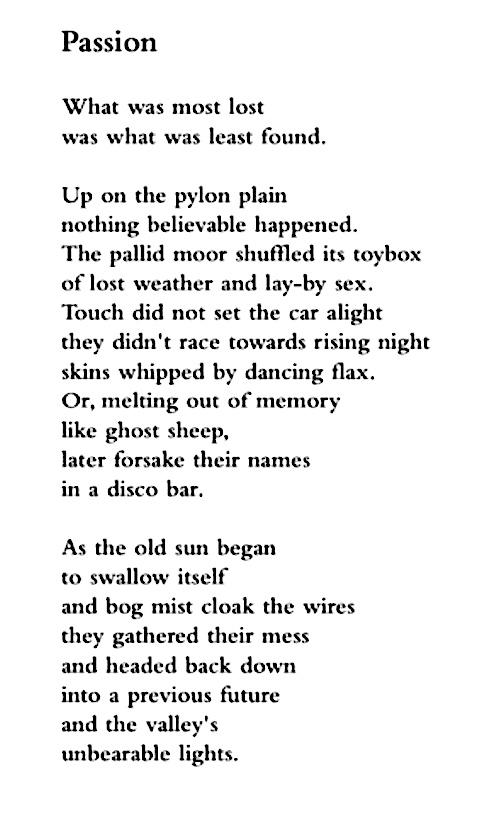 Passion

What was most lost
was what was least found.

Up on the pylon plain
nothing believable happened.
The pallid moor shuffled its toybox
of lost weather and lay-by sex.
Touch did not set the car alight
they didn't race towards rising night
skins whipped by dancing flax.
Or, melting out of memory
like ghost sheep,
later forsake their names
in a disco bar.

As the old sun began
to swallow itself
and bog mist cloak the wires
they gathered their mess
and headed back down
into a previous future
and the valley's
unbearable lights.